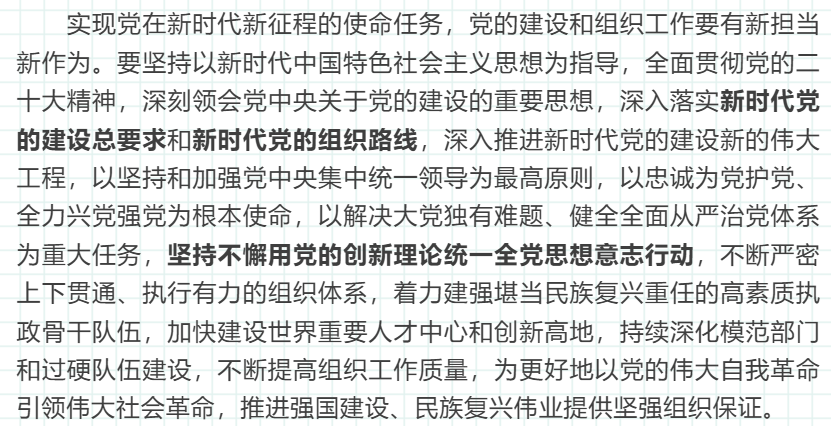 实现党在新时代新征程的使命任务，党的建设和组织工作要有新担当新作为。要坚持以新时代中国特色社会主义思想为指导，全面贯彻党的二十大精神，深刻领会党中央关于党的建设的重要思想，深入落实新时代党的建设总要求和新时代党的组织路线，深入推进新时代党的建设新的伟大工程，以坚持和加强党中央集中统一领导为最高原则，以忠诚为党护党、全力兴党强党为根本使命，以解决大党独有难题、健全全面从严治党体系为重大任务，坚持不懈用党的创新理论统一全党思想意志行动，不断严密上下贯通、执行有力的组织体系，着力建强堪当民族复兴重任的高素质执政骨干队伍，加快建设世界重要人才中心和创新高地，持续深化模范部门和过硬队伍建设，不断提高组织工作质量，为更好地以党的伟大自我革命引领伟大社会革命，推进强国建设、民族复兴伟业提供坚强组织保证。